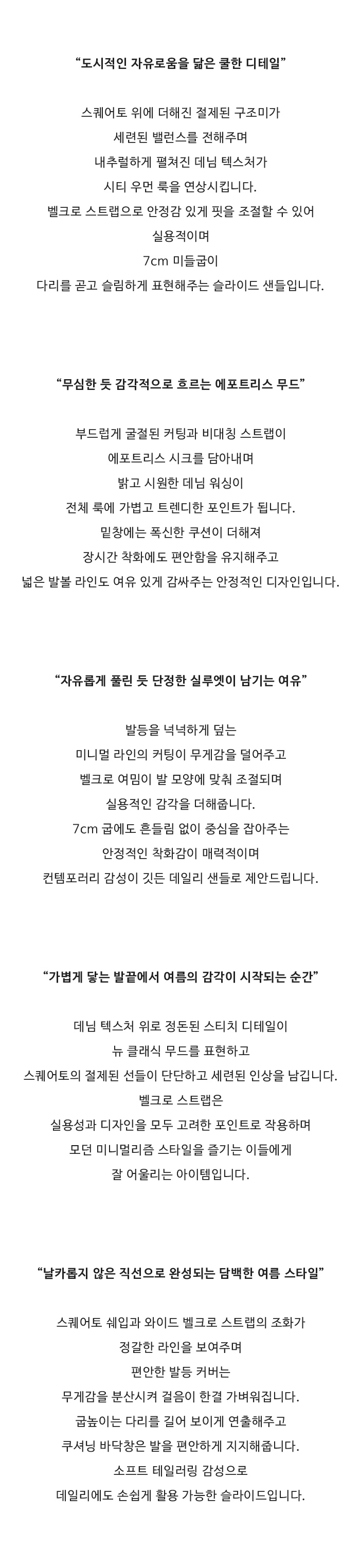 “도시적인 자유로움을 닮은 쿨한 디테일”

스퀘어토 위에 더해진 절제된 구조미가
세련된 밸런스를 전해주며
내추럴하게 펼쳐진 데님 텍스처가
시티 우먼 룩을 연상시킵니다.
벨크로 스트랩으로 안정감 있게 핏을 조절할 수 있어
실용적이며
7cm 미들굽이
다리를 곧고 슬림하게 표현해주는 슬라이드 샌들입니다.

“무심한 듯 감각적으로 흐르는 에포트리스 무드”

부드럽게 굴절된 커팅과 비대칭 스트랩이
에포트리스 시크를 담아내며
밝고 시원한 데님 워싱이
전체 룩에 가볍고 트렌디한 포인트가 됩니다.
밑창에는 폭신한 쿠션이 더해져
장시간 착화에도 편안함을 유지해주고
넓은 발볼 라인도 여유 있게 감싸주는 안정적인 디자인입니다.

“자유롭게 풀린 듯 단정한 실루엣이 남기는 여유”

발등을 넉넉하게 덮는
미니멀 라인의 커팅이 무게감을 덜어주고
벨크로 여밈이 발 모양에 맞춰 조절되며
실용적인 감각을 더해줍니다.
7cm 굽에도 흔들림 없이 중심을 잡아주는
안정적인 착화감이 매력적이며
컨템포러리 감성이 깃든 데일리 샌들로 제안드립니다.

“가볍게 닿는 발끝에서 여름의 감각이 시작되는 순간”

데님 텍스처 위로 정돈된 스티치 디테일이
뉴 클래식 무드를 표현하고
스퀘어토의 절제된 선들이 단단하고 세련된 인상을 남깁니다.
벨크로 스트랩은
실용성과 디자인을 모두 고려한 포인트로 작용하며
모던 미니멀리즘 스타일을 즐기는 이들에게
잘 어울리는 아이템입니다.

“날카롭지 않은 직선으로 완성되는 담백한 여름 스타일”

스퀘어토 쉐입과 와이드 벨크로 스트랩의 조화가
정갈한 라인을 보여주며
편안한 발등 커버는
무게감을 분산시켜 걸음이 한결 가벼워집니다.
굽높이는 다리를 길어 보이게 연출해주고
쿠셔닝 바닥창은 발을 편안하게 지지해줍니다.
소프트 테일러링 감성으로
데일리에도 손쉽게 활용 가능한 슬라이드입니다.